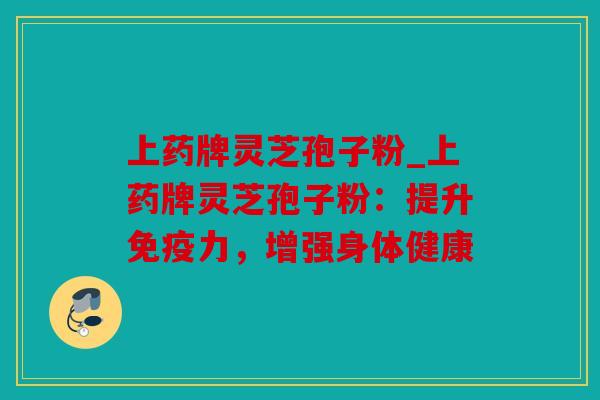 上药牌灵芝孢子粉_上药牌灵芝孢子粉：提升免疫力，增强身体健康